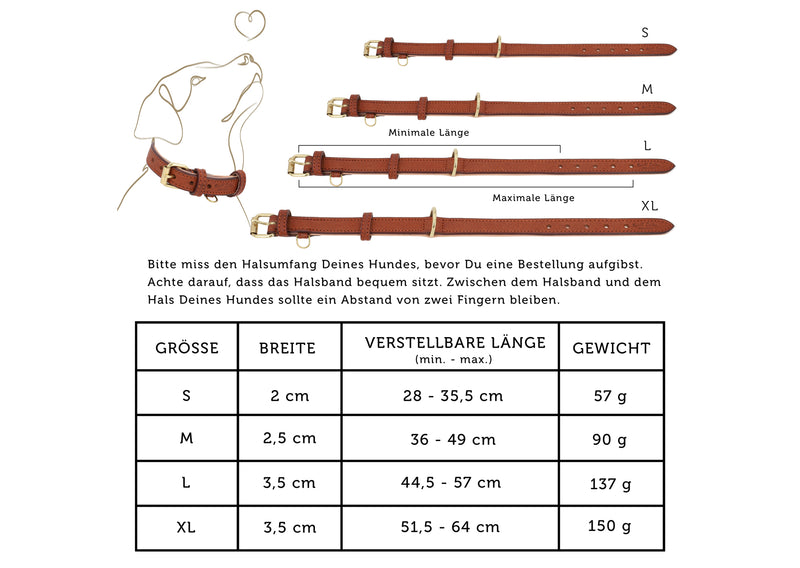 S

M

Minimale Länge

L

Maximale Länge

XL

Bitte miss den Halsumfang Deines Hundes, bevor Du eine Bestellung aufgibst. Achte darauf, dass das Halsband bequem sitzt. Zwischen dem Halsband und dem Hals Deines Hundes sollte ein Abstand von zwei Fingern bleiben.

| GRÖSSE | BREITE | VERSTELLBARE LÄNGE (min. - max.) | GEWICHT |
|---|---|---|---|
| S | 2 cm | 28 - 35,5 cm | 57 g |
| M | 2,5 cm | 36 - 49 cm | 90 g |
| L | 3,5 cm | 44,5 - 57 cm | 137 g |
| XL | 3,5 cm | 51,5 - 64 cm | 150 g |